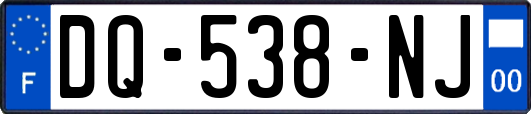 F

DQ-538-NJ

00